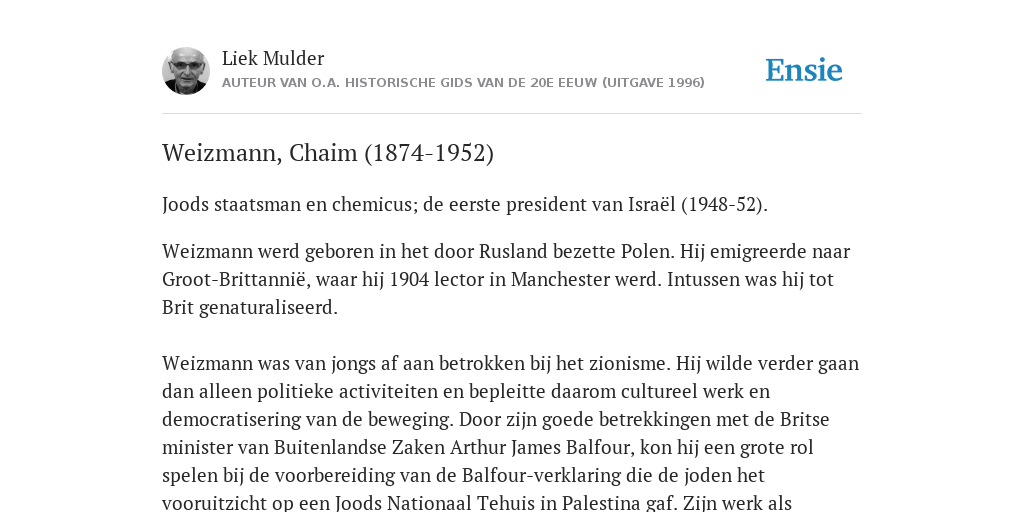 Liek Mulder
AUTEUR VAN O.A. HISTORISCHE GIDS VAN DE 20E EEUW (UITGAVE 1996)

Ensie

Weizmann, Chaim (1874-1952)

Joods staatsman en chemicus; de eerste president van Israël (1948-52).

Weizmann werd geboren in het door Rusland bezette Polen. Hij emigreerde naar Groot-Brittannië, waar hij 1904 lector in Manchester werd. Intussen was hij tot Brit genaturaliseerd.

Weizmann was van jongs af aan betrokken bij het zionisme. Hij wilde verder gaan dan alleen politieke activiteiten en bepleitte daarom cultureel werk en democratisering van de beweging. Door zijn goede betrekkingen met de Britse minister van Buitenlandse Zaken Arthur James Balfour, kon hij een grote rol spelen bij de voorbereiding van de Balfour-verklaring die de joden het vooruitzicht op een Joods Nationaal Tehuis in Palestina gaf. Zijn werk als